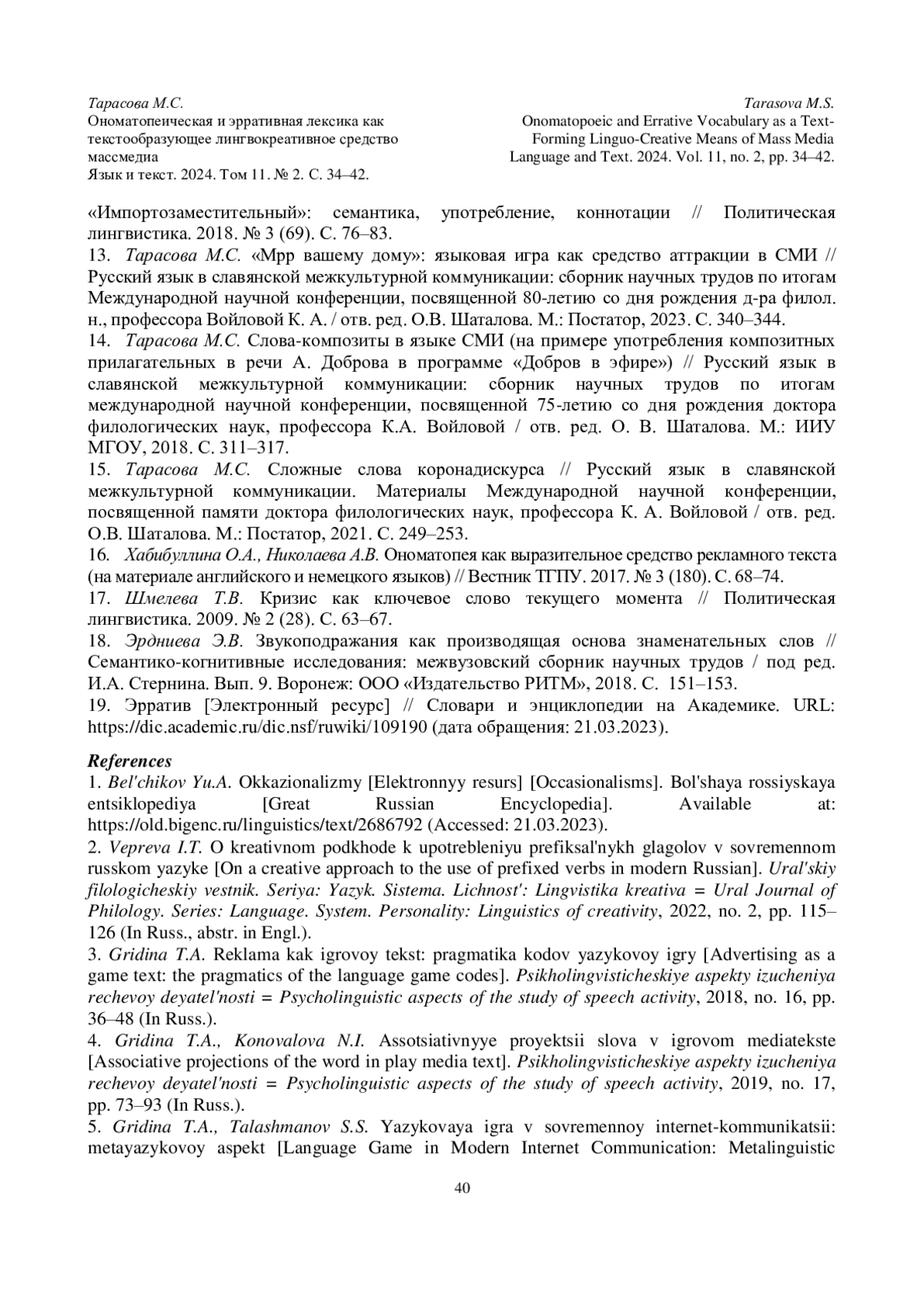 Тарасова М.С.
Ономатопеическая и эрративная лексика как текстообразующее лингвокреативное средство массмедиа
Язык и текст. 2024. Том 11. № 2. С. 34–42.

Tarasova M.S.
Onomatopoeic and Errative Vocabulary as a Text-Forming Linguo-Creative Means of Mass Media
Language and Text. 2024. Vol. 11, no. 2, pp. 34–42.

«Импортозаместительный»: семантика, употребление, коннотации // Политическая лингвистика. 2018. № 3 (69). С. 76–83.
13. Тарасова М.С. «Мрр вашему дому»: языковая игра как средство аттракции в СМИ // Русский язык в славянской межкультурной коммуникации: сборник научных трудов по итогам Международной научной конференции, посвященной 80-летию со дня рождения д-ра филол. н., профессора Войловой К. А. / отв. ред. О.В. Шаталова. М.: Постатор, 2023. С. 340–344.
14. Тарасова М.С. Слова-композиты в языке СМИ (на примере употребления композитных прилагательных в речи А. Доброва в программе «Добров в эфире») // Русский язык в славянской межкультурной коммуникации: сборник научных трудов по итогам международной научной конференции, посвященной 75-летию со дня рождения доктора филологических наук, профессора К.А. Войловой / отв. ред. О. В. Шаталова. М.: ИИУ МГОУ, 2018. С. 311–317.
15. Тарасова М.С. Сложные слова коронадискурса // Русский язык в славянской межкультурной коммуникации. Материалы Международной научной конференции, посвященной памяти доктора филологических наук, профессора К. А. Войловой / отв. ред. О.В. Шаталова. М.: Постатор, 2021. С. 249–253.
16. Хабибуллина О.А., Николаева А.В. Ономатопея как выразительное средство рекламного текста (на материале английского и немецкого языков) // Вестник ТГПУ. 2017. № 3 (180). С. 68–74.
17. Шмелева Т.В. Кризис как ключевое слово текущего момента // Политическая лингвистика. 2009. № 2 (28). С. 63–67.
18. Эрдниева Э.В. Звукоподражания как производящая основа знаменательных слов // Семантико-когнитивные исследования: межвузовский сборник научных трудов / под ред. И.А. Стернина. Вып. 9. Воронеж: ООО «Издательство РИТМ», 2018. С. 151–153.
19. Эрратив [Электронный ресурс] // Словари и энциклопедии на Академике. URL: https://dic.academic.ru/dic.nsf/ruwiki/109190 (дата обращения: 21.03.2023).

References
1. Bel'chikov Yu.A. Okkazionalizmy [Elektronnyy resurs] [Occasionalisms]. Bol'shaya rossiyskaya entsiklopediya [Great Russian Encyclopedia]. Available at: https://old.bigenc.ru/linguistics/text/2686792 (Accessed: 21.03.2023).
2. Vepreva I.T. O kreativnom podkhode k upotrebleniyu prefiksal'nykh glagolov v sovremennom russkom yazyke [On a creative approach to the use of prefixed verbs in modern Russian]. Ural'skiy filologicheskiy vestnik. Seriya: Yazyk. Sistema. Lichnost': Lingvistika kreativa = Ural Journal of Philology. Series: Language. System. Personality: Linguistics of creativity, 2022, no. 2, pp. 115–126 (In Russ., abstr. in Engl.).
3. Gridina T.A. Reklama kak igrovoy tekst: pragmatika kodov yazykovoy igry [Advertising as a game text: the pragmatics of the language game codes]. Psikholingvisticheskiye aspekty izucheniya rechevoy deyatel'nosti = Psycholinguistic aspects of the study of speech activity, 2018, no. 16, pp. 36–48 (In Russ.).
4. Gridina T.A., Konovalova N.I. Assotsiativnyye proyektsii slova v igrovom mediatekste [Associative projections of the word in play media text]. Psikholingvisticheskiye aspekty izucheniya rechevoy deyatel'nosti = Psycholinguistic aspects of the study of speech activity, 2019, no. 17, pp. 73–93 (In Russ.).
5. Gridina T.A., Talashmanov S.S. Yazykovaya igra v sovremennoy internet-kommunikatsii: metayazykovoy aspekt [Language Game in Modern Internet Communication: Metalinguistic

40